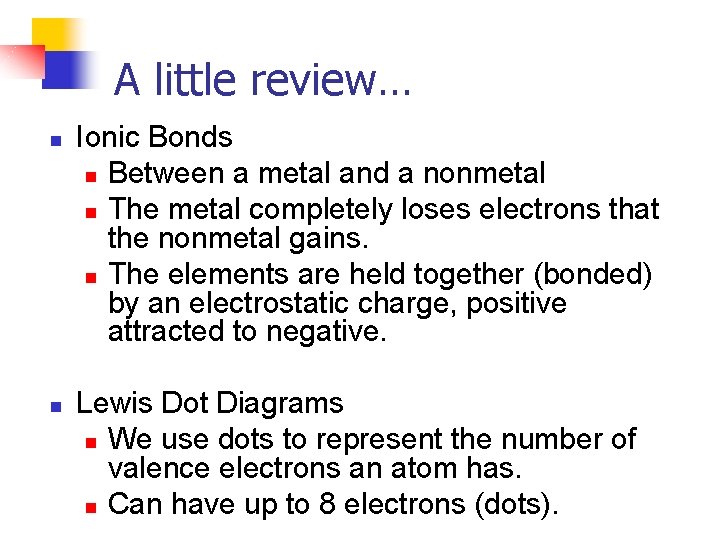 A little review…

• Ionic Bonds
  • Between a metal and a nonmetal
  • The metal completely loses electrons that the nonmetal gains.
  • The elements are held together (bonded) by an electrostatic charge, positive attracted to negative.

• Lewis Dot Diagrams
  • We use dots to represent the number of valence electrons an atom has.
  • Can have up to 8 electrons (dots).